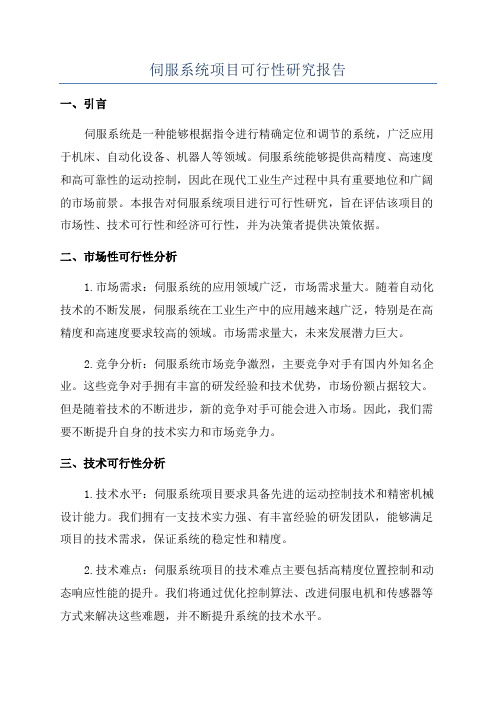 伺服系统项目可行性研究报告

一、引言

伺服系统是一种能够根据指令进行精确定位和调节的系统，广泛应用于机床、自动化设备、机器人等领域。伺服系统能够提供高精度、高速度和高可靠性的运动控制，因此在现代工业生产过程中具有重要地位和广阔的市场前景。本报告对伺服系统项目进行可行性研究，旨在评估该项目的市场性、技术可行性和经济可行性，并为决策者提供决策依据。

二、市场性可行性分析

1.市场需求：伺服系统的应用领域广泛，市场需求量大。随着自动化技术的不断发展，伺服系统在工业生产中的应用越来越广泛，特别是在高精度和高速度要求较高的领域。市场需求量大，未来发展潜力巨大。

2.竞争分析：伺服系统市场竞争激烈，主要竞争对手有国内外知名企业。这些竞争对手拥有丰富的研发经验和技术优势，市场份额占据较大。但是随着技术的不断进步，新的竞争对手可能会进入市场。因此，我们需要不断提升自身的技术实力和市场竞争力。

三、技术可行性分析

1.技术水平：伺服系统项目要求具备先进的运动控制技术和精密机械设计能力。我们拥有一支技术实力强、有丰富经验的研发团队，能够满足项目的技术需求，保证系统的稳定性和精度。

2.技术难点：伺服系统项目的技术难点主要包括高精度位置控制和动态响应性能的提升。我们将通过优化控制算法、改进伺服电机和传感器等方式来解决这些难题，并不断提升系统的技术水平。